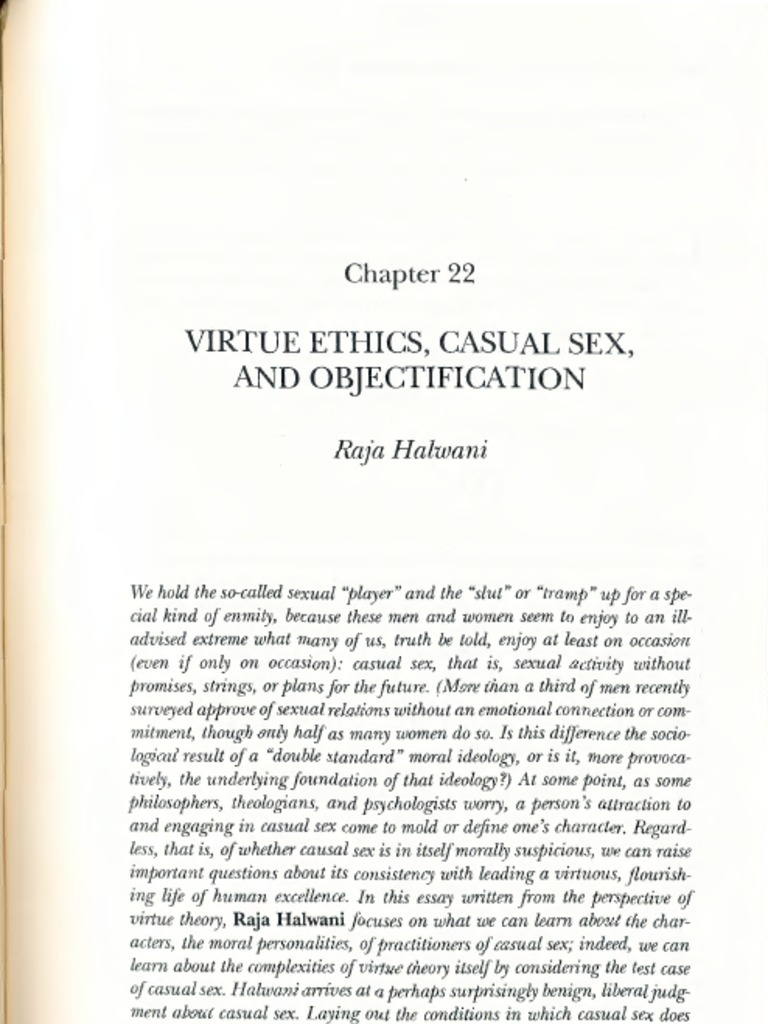 Chapter 22

VIRTUE ETHICS, CASUAL SEX, AND OBJECTIFICATION

Raja Halwani

We hold the so-called sexual "player" and the "slut" or "tramp" up for a special kind of enmity, because these men and women seem to enjoy to an ill-advised extreme what many of us, truth be told, enjoy at least on occasion (even if only on occasion): casual sex, that is, sexual activity without promises, strings, or plans for the future. (More than a third of men recently surveyed approve of sexual relations without an emotional connection or commitment, though only half as many women do so. Is this difference the sociological result of a "double standard" moral ideology, or is it, more provocatively, the underlying foundation of that ideology?) At some point, as some philosophers, theologians, and psychologists worry, a person's attraction to and engaging in casual sex come to mold or define one's character. Regardless, that is, of whether causal sex is in itself morally suspicious, we can raise important questions about its consistency with leading a virtuous, flourishing life of human excellence. In this essay written from the perspective of virtue theory, Raja Halwani focuses on what we can learn about the characters, the moral personalities, of practitioners of casual sex; indeed, we can learn about the complexities of virtue theory itself by considering the test case of casual sex. Halwani arrives at a perhaps surprisingly benign, liberal judgment about casual sex. Laying out the conditions in which casual sex does